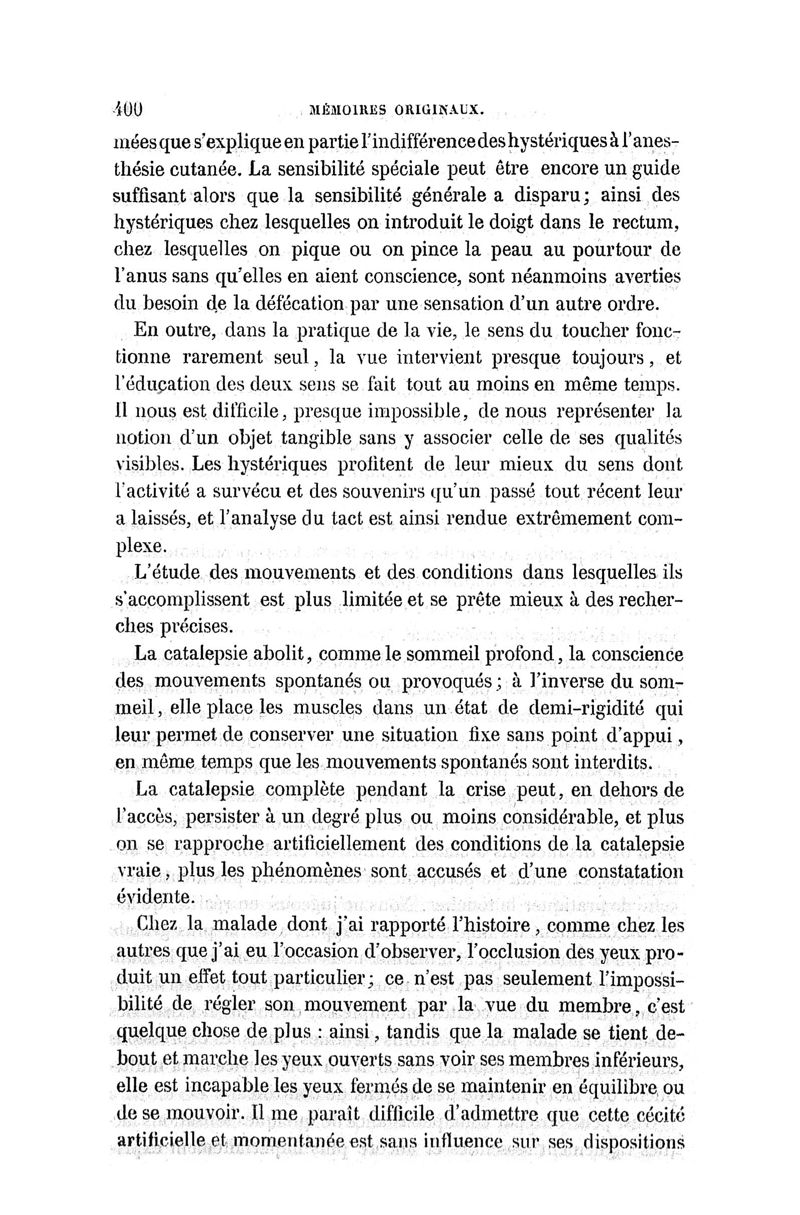 400 MÉMOIRES ORIGINAUX.

mées que s'explique en partie l'indifférence des hystériques à l'anesthésie cutanée. La sensibilité spéciale peut être encore un guide suffisant alors que la sensibilité générale a disparu; ainsi des hystériques chez lesquelles on introduit le doigt dans le rectum, chez lesquelles on pique ou on pince la peau au pourtour de l'anus sans qu'elles en aient conscience, sont néanmoins averties du besoin de la défécation par une sensation d'un autre ordre.

En outre, dans la pratique de la vie, le sens du toucher fonctionne rarement seul, la vue intervient presque toujours, et l'éducation des deux sens se fait tout au moins en même temps. Il nous est difficile, presque impossible, de nous représenter la notion d'un objet tangible sans y associer celle de ses qualités visibles. Les hystériques profitent de leur mieux du sens dont l'activité a survécu et des souvenirs qu'un passé tout récent leur a laissés, et l'analyse du tact est ainsi rendue extrêmement complexe.

L'étude des mouvements et des conditions dans lesquelles ils s'accomplissent est plus limitée et se prête mieux à des recherches précises.

La catalepsie abolit, comme le sommeil profond, la conscience des mouvements spontanés ou provoqués; à l'inverse du sommeil, elle place les muscles dans un état de demi-rigidité qui leur permet de conserver une situation fixe sans point d'appui, en même temps que les mouvements spontanés sont interdits.

La catalepsie complète pendant la crise peut, en dehors de l'accès, persister à un degré plus ou moins considérable, et plus on se rapproche artificiellement des conditions de la catalepsie vraie, plus les phénomènes sont accusés et d'une constatation évidente.

Chez la malade dont j'ai rapporté l'histoire, comme chez les autres que j'ai eu l'occasion d'observer, l'occlusion des yeux produit un effet tout particulier; ce n'est pas seulement l'impossibilité de régler son mouvement par la vue du membre, c'est quelque chose de plus : ainsi, tandis que la malade se tient debout et marche les yeux ouverts sans voir ses membres inférieurs, elle est incapable les yeux fermés de se maintenir en équilibre ou de se mouvoir. Il me paraît difficile d'admettre que cette cécité artificielle et momentanée est sans influence sur ses dispositions